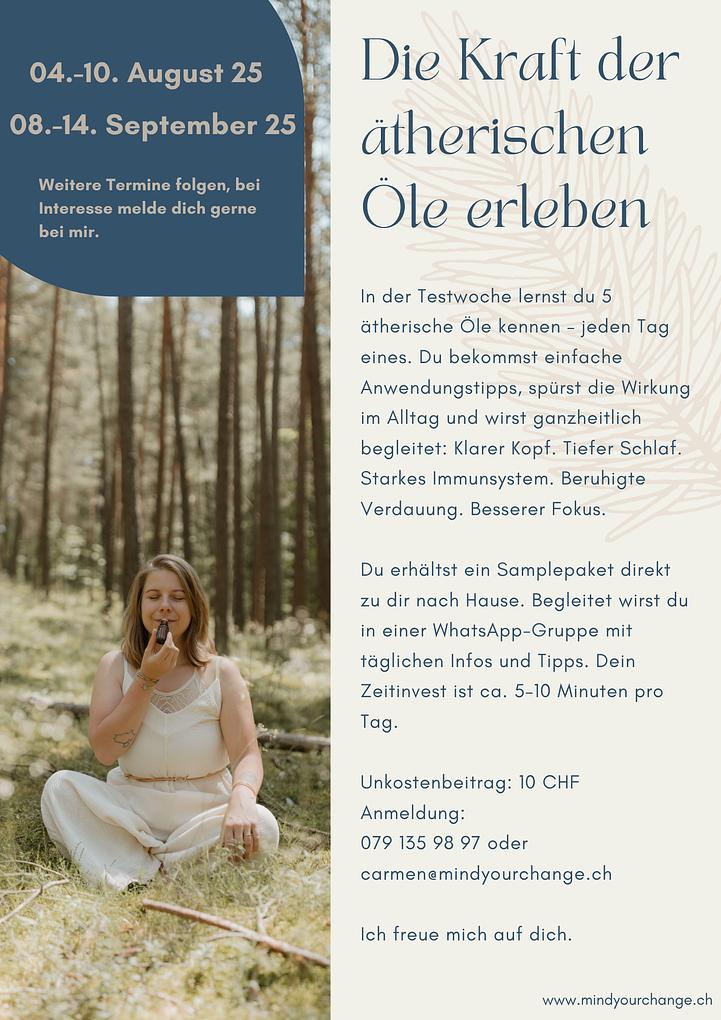 04.-10. August 25

08.-14. September 25

Weitere Termine folgen, bei Interesse melde dich gerne bei mir.

Die Kraft der ätherischen Öle erleben

In der Testwoche lernst du 5 ätherische Öle kennen – jeden Tag eines. Du bekommst einfache Anwendungstipps, spürst die Wirkung im Alltag und wirst ganzheitlich begleitet: Klarer Kopf. Tiefer Schlaf. Starkes Immunsystem. Beruhigte Verdauung. Besserer Fokus.

Du erhältst ein Samplepaket direkt zu dir nach Hause. Begleitet wirst du in einer WhatsApp-Gruppe mit täglichen Infos und Tipps. Dein Zeitinvest ist ca. 5-10 Minuten pro Tag.

Unkostenbeitrag: 10 CHF
Anmeldung:
079 135 98 97 oder
carmen@mindyourchange.ch

Ich freue mich auf dich.

www.mindyourchange.ch